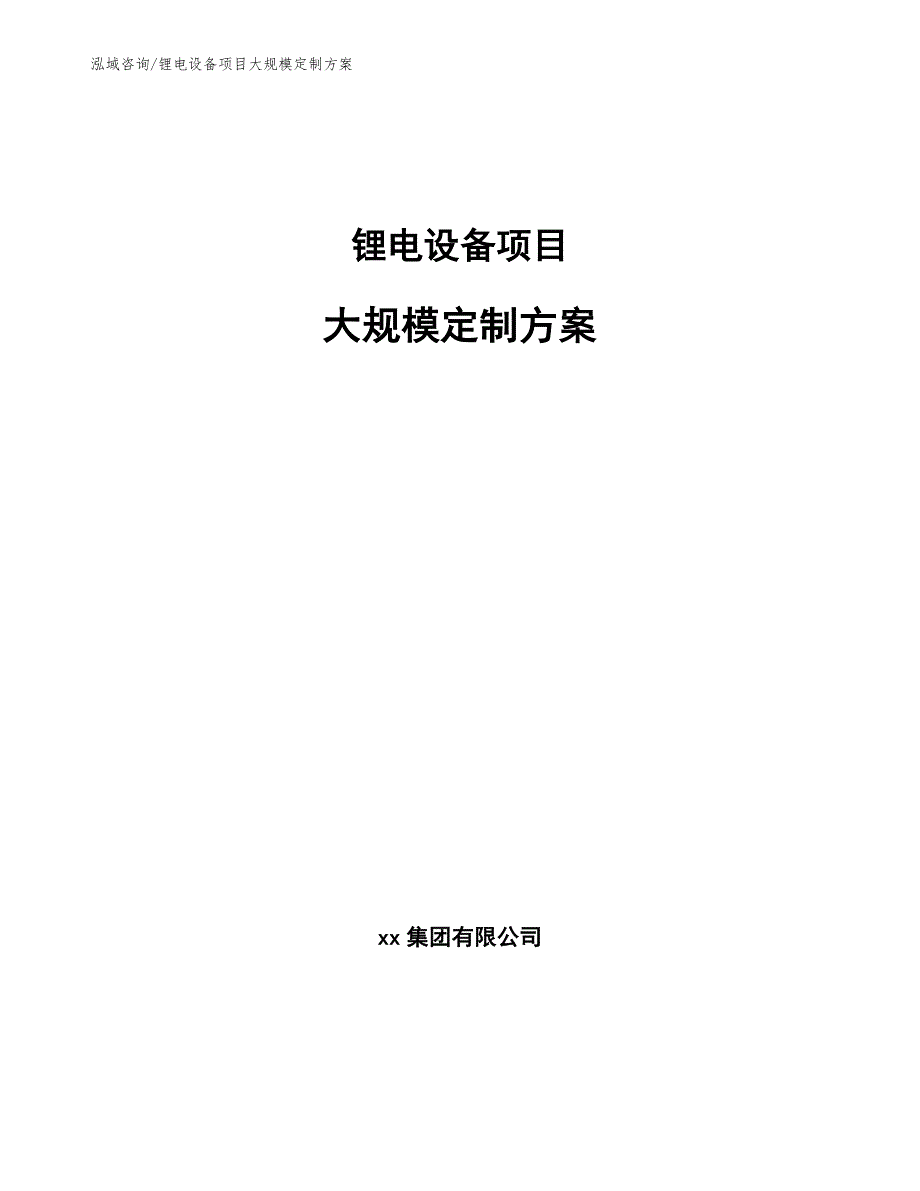 泓域咨询/锂电设备项目大规模定制方案

锂电设备项目

大规模定制方案

xx 集团有限公司